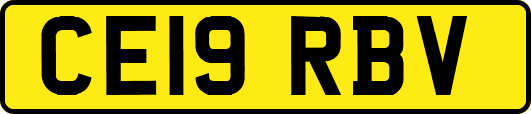 CE19 RBV